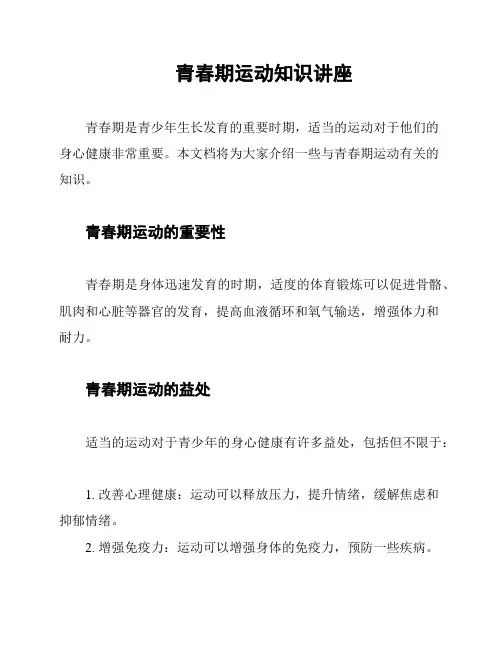 青春期运动知识讲座

青春期是青少年生长发育的重要时期，适当的运动对于他们的身心健康非常重要。本文档将为大家介绍一些与青春期运动有关的知识。

青春期运动的重要性

青春期是身体迅速发育的时期，适度的体育锻炼可以促进骨骼、肌肉和心脏等器官的发育，提高血液循环和氧气输送，增强体力和耐力。

青春期运动的益处

适当的运动对于青少年的身心健康有许多益处，包括但不限于：

1. 改善心理健康：运动可以释放压力，提升情绪，缓解焦虑和抑郁情绪。
2. 增强免疫力：运动可以增强身体的免疫力，预防一些疾病。